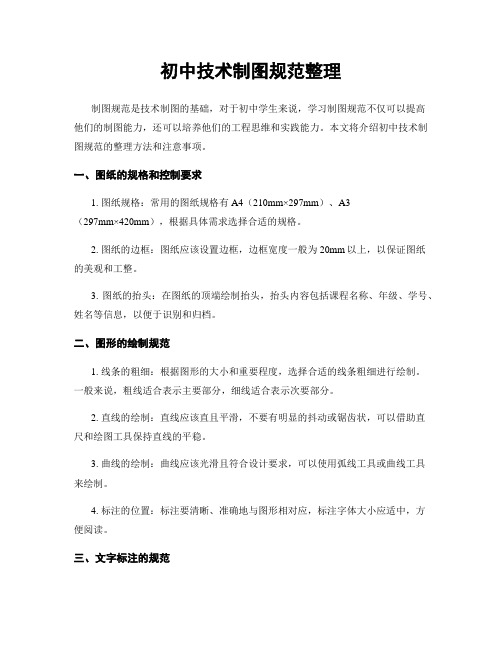 初中技术制图规范整理

制图规范是技术制图的基础，对于初中学生来说，学习制图规范不仅可以提高他们的制图能力，还可以培养他们的工程思维和实践能力。本文将介绍初中技术制图规范的整理方法和注意事项。

一、图纸的规格和控制要求

1. 图纸规格：常用的图纸规格有 A4（210mm×297mm）、A3（297mm×420mm），根据具体需求选择合适的规格。

2. 图纸的边框：图纸应该设置边框，边框宽度一般为 20mm 以上，以保证图纸的美观和工整。

3. 图纸的抬头：在图纸的顶端绘制抬头，抬头内容包括课程名称、年级、学号、姓名等信息，以便于识别和归档。

二、图形的绘制规范

1. 线条的粗细：根据图形的大小和重要程度，选择合适的线条粗细进行绘制。一般来说，粗线适合表示主要部分，细线适合表示次要部分。

2. 直线的绘制：直线应该直且平滑，不要有明显的抖动或锯齿状，可以借助直尺和绘图工具保持直线的平稳。

3. 曲线的绘制：曲线应该光滑且符合设计要求，可以使用弧线工具或曲线工具来绘制。

4. 标注的位置：标注要清晰、准确地与图形相对应，标注字体大小应适中，方便阅读。

三、文字标注的规范